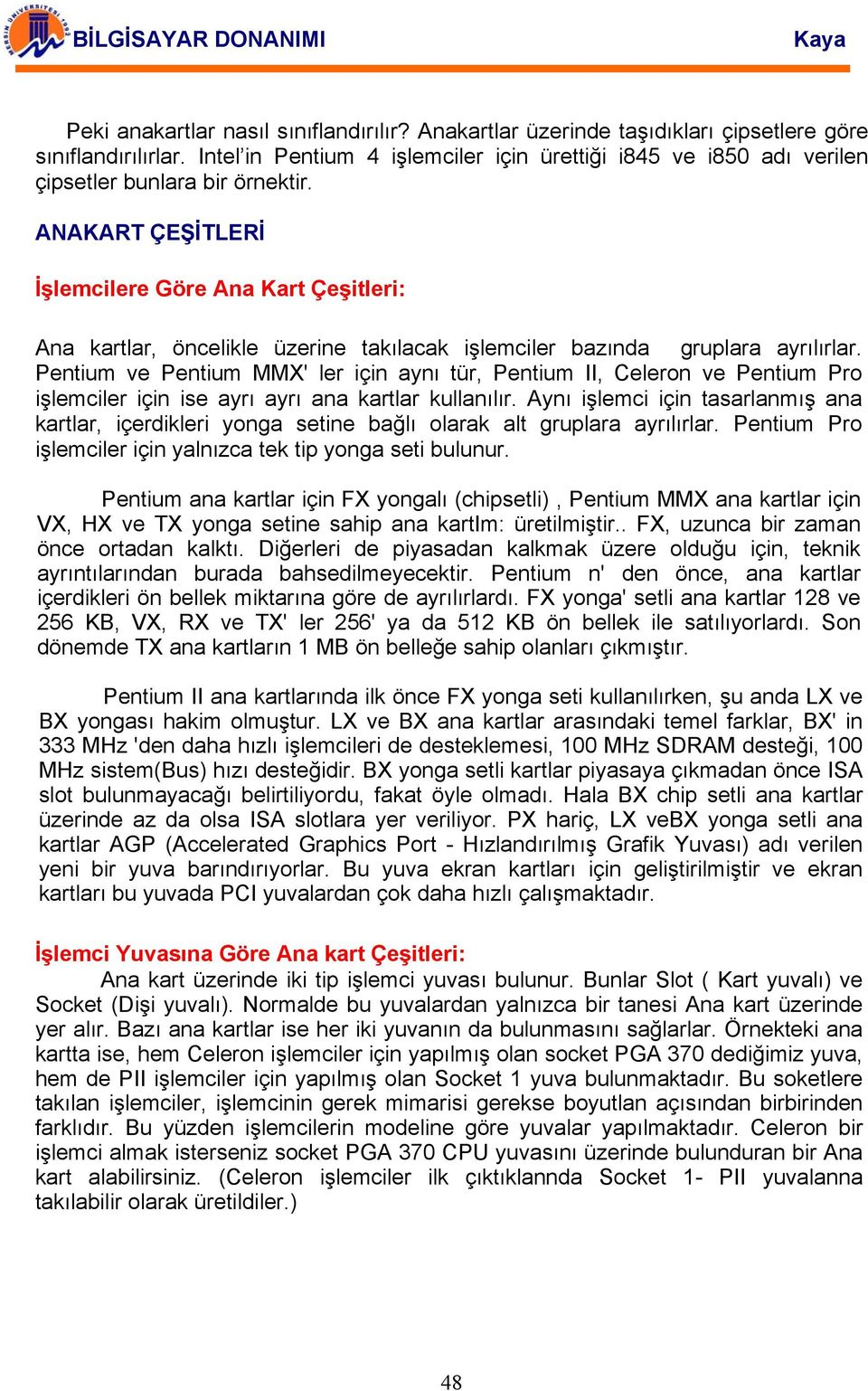 MERSİN ÜNİVERSİTESİ 1992

BİLGİSAYAR DONANIMI

Kaya

Peki anakartlar nasıl sınıflandırılır? Anakartlar üzerinde taşıdıkları çipsetlere göre sınıflandırılırlar. Intel'in Pentium 4 işlemciler için ürettiği i845 ve i850 adı verilen çipsetler bunlara bir örnektir.

ANAKART ÇEŞİTLERİ

İşlemcilere Göre Ana Kart Çeşitleri:

Ana kartlar, öncelikle üzerine takılacak işlemciler bazında gruplara ayrılırlar. Pentium ve Pentium MMX' ler için aynı tür, Pentium II, Celeron ve Pentium Pro işlemciler için ise ayrı ayrı ana kartlar kullanılır. Aynı işlemci için tasarlanmış ana kartlar, içerdikleri yonga setine bağlı olarak alt gruplara ayrılırlar. Pentium Pro işlemciler için yalnızca tek tip yonga seti bulunur.

Pentium ana kartlar için FX yongalı (chipsetli) , Pentium MMX ana kartlar için VX, HX ve TX yonga setine sahip ana kartlm: üretilmiştir.. FX, uzunca bir zaman önce ortadan kalktı. Diğerleri de piyasadan kalkmak üzere olduğu için, teknik ayrıntılarından burada bahsedilmeyecektir. Pentium n' den önce, ana kartlar içerdikleri ön bellek miktarına göre de ayrılırlardı. FX yonga' setli ana kartlar 128 ve 256 KB, VX, RX ve TX' ler 256' ya da 512 KB ön bellek ile satılıyorlardı. Son dönemde TX ana kartların 1 MB ön belleğe sahip olanları çıkmıştır.

Pentium II ana kartlarında ilk önce FX yonga seti kullanılırken, şu anda LX ve BX yongası hakim olmuştur. LX ve BX ana kartlar arasındaki temel farklar, BX' in 333 MHz 'den daha hızlı işlemcileri de desteklemesi, 100 MHz SDRAM desteği, 100 MHz sistem(Bus) hızı desteğidir. BX yonga setli kartlar piyasaya çıkmadan önce ISA slot bulunmayacağı belirtiliyordu, fakat öyle olmadı. Hala BX chip setli ana kartlar üzerinde az da olsa ISA slotlara yer veriliyor. PX hariç, LX veBX yonga setli ana kartlar AGP (Accelerated Graphics Port - Hızlandırılmış Grafik Yuvası) adı verilen yeni bir yuva barındırıyorlar. Bu yuva ekran kartları için geliştirilmiştir ve ekran kartları bu yuvada PCI yuvalardan çok daha hızlı çalışmaktadır.

İşlemci Yuvasına Göre Ana kart Çeşitleri:
Ana kart üzerinde iki tip işlemci yuvası bulunur. Bunlar Slot ( Kart yuvalı) ve Socket (Dişi yuvalı). Normalde bu yuvalardan yalnızca bir tanesi Ana kart üzerinde yer alır. Bazı ana kartlar ise her iki yuvanın da bulunmasını sağlarlar. Örnekteki ana kartta ise, hem Celeron işlemciler için yapılmış olan socket PGA 370 dediğimiz yuva, hem de PII işlemciler için yapılmış olan Socket 1 yuva bulunmaktadır. Bu soketlere takılan işlemciler, işlemcinin gerek mimarisi gerekse boyutlan açısından birbirinden farklıdır. Bu yüzden işlemcilerin modeline göre yuvalar yapılmaktadır. Celeron bir işlemci almak isterseniz socket PGA 370 CPU yuvasını üzerinde bulunduran bir Ana kart alabilirsiniz. (Celeron işlemciler ilk çıktıklannda Socket 1- PII yuvalanna takılabilir olarak üretildiler.)

48